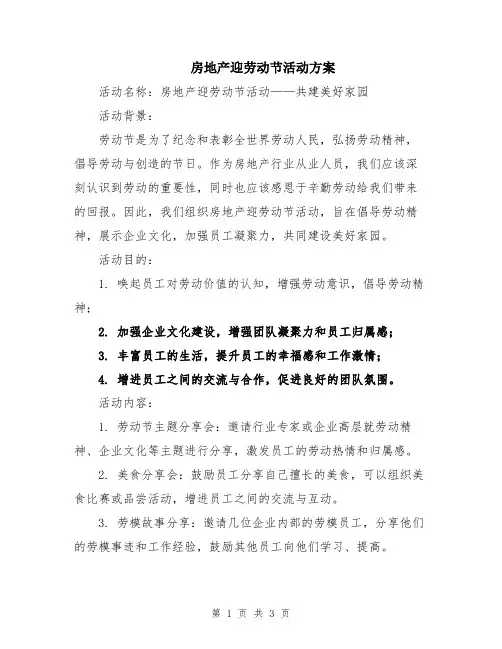 房地产迎劳动节活动方案

活动名称：房地产迎劳动节活动——共建美好家园

活动背景：

劳动节是为了纪念和表彰全世界劳动人民，弘扬劳动精神，倡导劳动与创造的节日。作为房地产行业从业人员，我们应该深刻认识到劳动的重要性，同时也应该感恩于辛勤劳动给我们带来的回报。因此，我们组织房地产迎劳动节活动，旨在倡导劳动精神，展示企业文化，加强员工凝聚力，共同建设美好家园。

活动目的：

1. 唤起员工对劳动价值的认知，增强劳动意识，倡导劳动精神；

2. 加强企业文化建设，增强团队凝聚力和员工归属感；

3. 丰富员工的生活，提升员工的幸福感和工作激情；

4. 增进员工之间的交流与合作，促进良好的团队氛围。

活动内容：

1. 劳动节主题分享会：邀请行业专家或企业高层就劳动精神、企业文化等主题进行分享，激发员工的劳动热情和归属感。

2. 美食分享会：鼓励员工分享自己擅长的美食，可以组织美食比赛或品尝活动，增进员工之间的交流与互动。

3. 劳模故事分享：邀请几位企业内部的劳模员工，分享他们的劳模事迹和工作经验，鼓励其他员工向他们学习、提高。

第 1 页 共 3 页